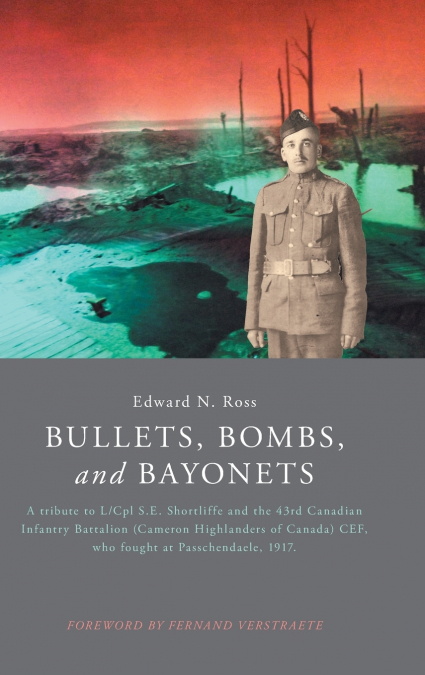 Edward N. Ross

BULLETS, BOMBS, and BAYONETS

A tribute to L/Cpl S.E. Shortliffe and the 43rd Canadian Infantry Battalion (Cameron Highlanders of Canada) CEF, who fought at Passchendaele, 1917.

FOREWORD BY FERNAND VERSTRAETE